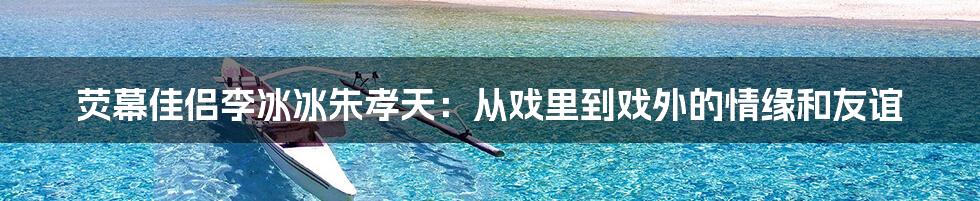 荧幕佳侣李冰冰朱孝天：从戏里到戏外的情缘和友谊